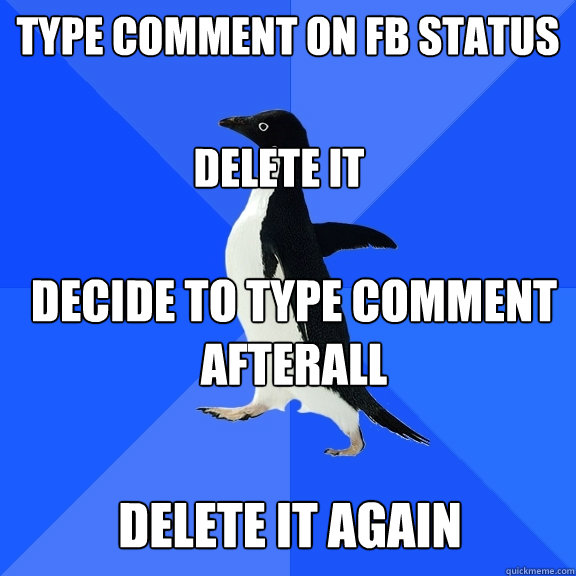 TYPE COMMENT ON FB STATUS

DELETE IT

DECIDE TO TYPE COMMENT AFTERALL

DELETE IT AGAIN

quickmeme.com